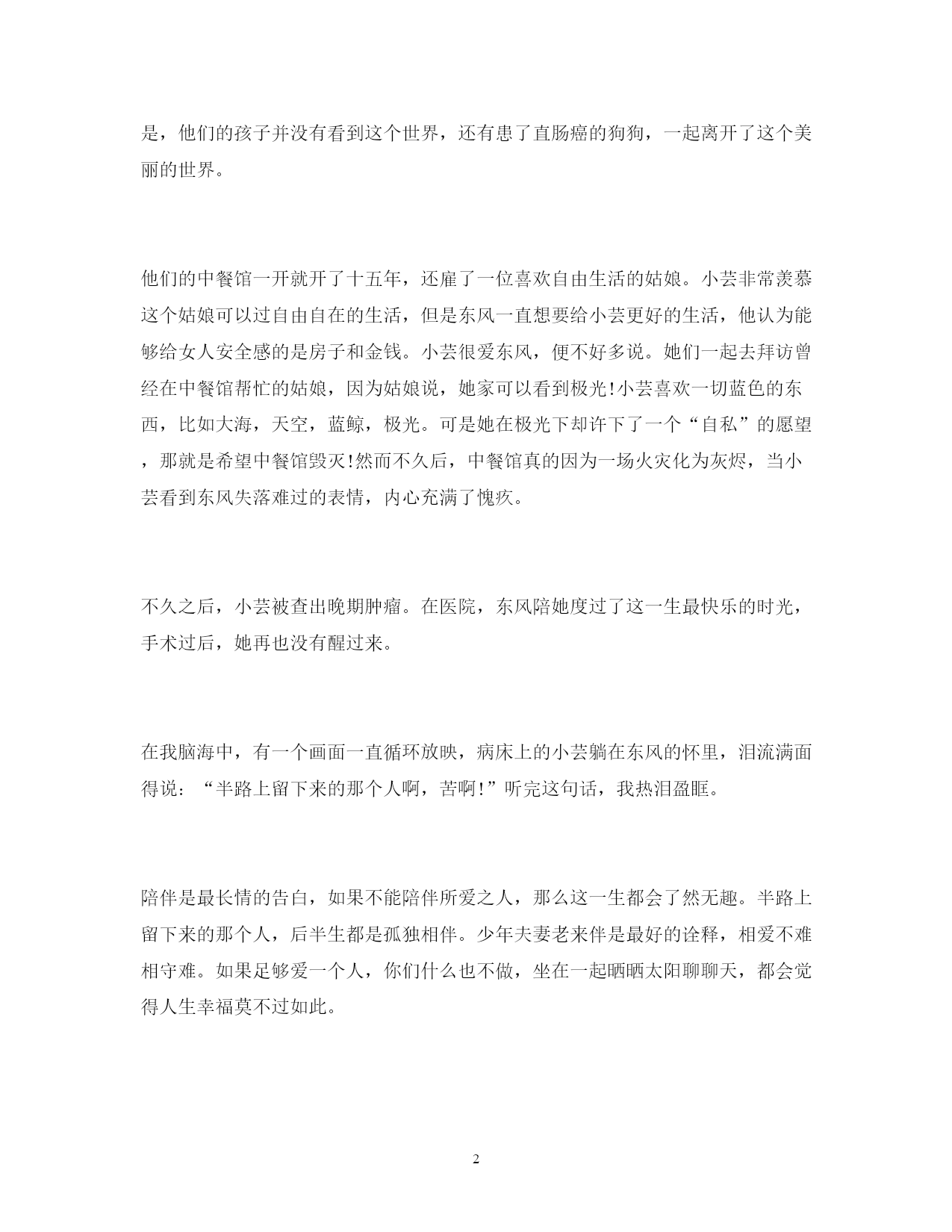 是，他们的孩子并没有看到这个世界，还有患了直肠癌的狗狗，一起离开了这个美丽的世界。

他们的中餐馆一开就开了十五年，还雇了一位喜欢自由生活的姑娘。小芸非常羡慕这个姑娘可以过自由自在的生活，但是东风一直想要给小芸更好的生活，他认为能够给女人安全感的是房子和金钱。小芸很爱东风，便不好多说。她们一起去拜访曾经在中餐馆帮忙的姑娘，因为姑娘说，她家可以看到极光!小芸喜欢一切蓝色的东西，比如大海，天空，蓝鲸，极光。可是她在极光下却许下了一个“自私”的愿望，那就是希望中餐馆毁灭!然而不久后，中餐馆真的因为一场火灾化为灰烬，当小芸看到东风失落难过的表情，内心充满了愧疚。

不久之后，小芸被查出晚期肿瘤。在医院，东风陪她度过了这一生最快乐的时光，手术过后，她再也没有醒过来。

在我脑海中，有一个画面一直循环放映，病床上的小芸躺在东风的怀里，泪流满面得说：“半路上留下来的那个人啊，苦啊!”听完这句话，我热泪盈眶。

陪伴是最长情的告白，如果不能陪伴所爱之人，那么这一生都会了然无趣。半路上留下来的那个人，后半生都是孤独相伴。少年夫妻老来伴是最好的诠释，相爱不难相守难。如果足够爱一个人，你们什么也不做，坐在一起晒晒太阳聊聊天，都会觉得人生幸福莫不过如此。

2